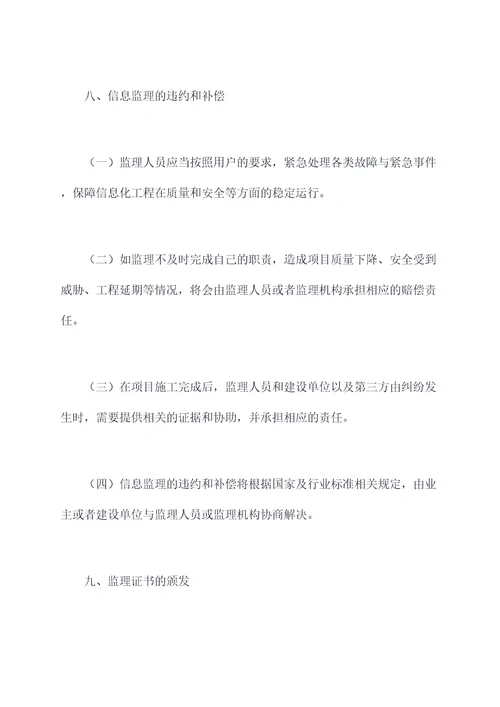 八、信息监理的违约和补偿

（一）监理人员应当按照用户的要求，紧急处理各类故障与紧急事件，保障信息化工程在质量和安全等方面的稳定运行。

（二）如监理不及时完成自己的职责，造成项目质量下降、安全受到威胁、工程延期等情况，将会由监理人员或者监理机构承担相应的赔偿责任。

（三）在项目施工完成后，监理人员和建设单位以及第三方由纠纷发生时，需要提供相关的证据和协助，并承担相应的责任。

（四）信息监理的违约和补偿将根据国家及行业标准相关规定，由业主或者建设单位与监理人员或监理机构协商解决。

九、监理证书的颁发